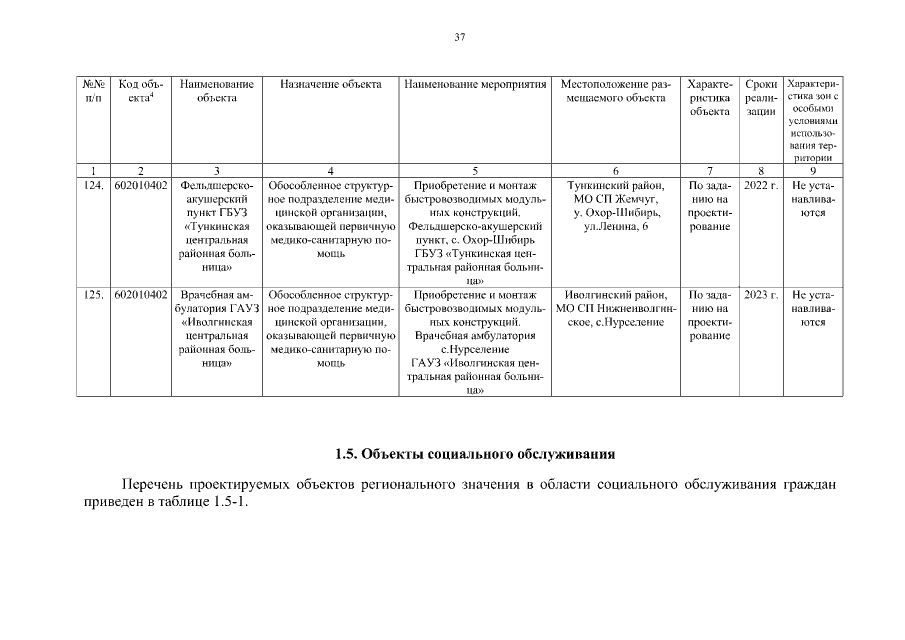 37

| №№ п/п | Код объекта$^4$ | Наименование объекта | Назначение объекта | Наименование мероприятия | Местоположение размещаемого объекта | Характеристика объекта | Сроки реализации | Характеристика зон с особыми условиями использования территории |
|---|---|---|---|---|---|---|---|---|
| 1 | 2 | 3 | 4 | 5 | 6 | 7 | 8 | 9 |
| 124. | 602010402 | Фельдшерско-акушерский пункт ГБУЗ «Тункинская центральная районная больница» | Обособленное структурное подразделение медицинской организации, оказывающей первичную медико-санитарную помощь | Приобретение и монтаж быстровозводимых модульных конструкций. Фельдшерско-акушерский пункт, с. Охор-Шибирь ГБУЗ «Тункинская центральная районная больница» | Тункинский район, МО СП Жемчуг, у. Охор-Шибирь, ул.Ленина, 6 | По заданию на проектирование | 2022 г. | Не устанавливаются |
| 125. | 602010402 | Врачебная амбулатория ГАУЗ «Иволгинская центральная районная больница» | Обособленное структурное подразделение медицинской организации, оказывающей первичную медико-санитарную помощь | Приобретение и монтаж быстровозводимых модульных конструкций. Врачебная амбулатория с.Нурселение ГАУЗ «Иволгинская центральная районная больница» | Иволгинский район, МО СП Нижнеиволгинское, с.Нурселение | По заданию на проектирование | 2023 г. | Не устанавливаются |

1.5. Объекты социального обслуживания

Перечень проектируемых объектов регионального значения в области социального обслуживания граждан приведен в таблице 1.5-1.